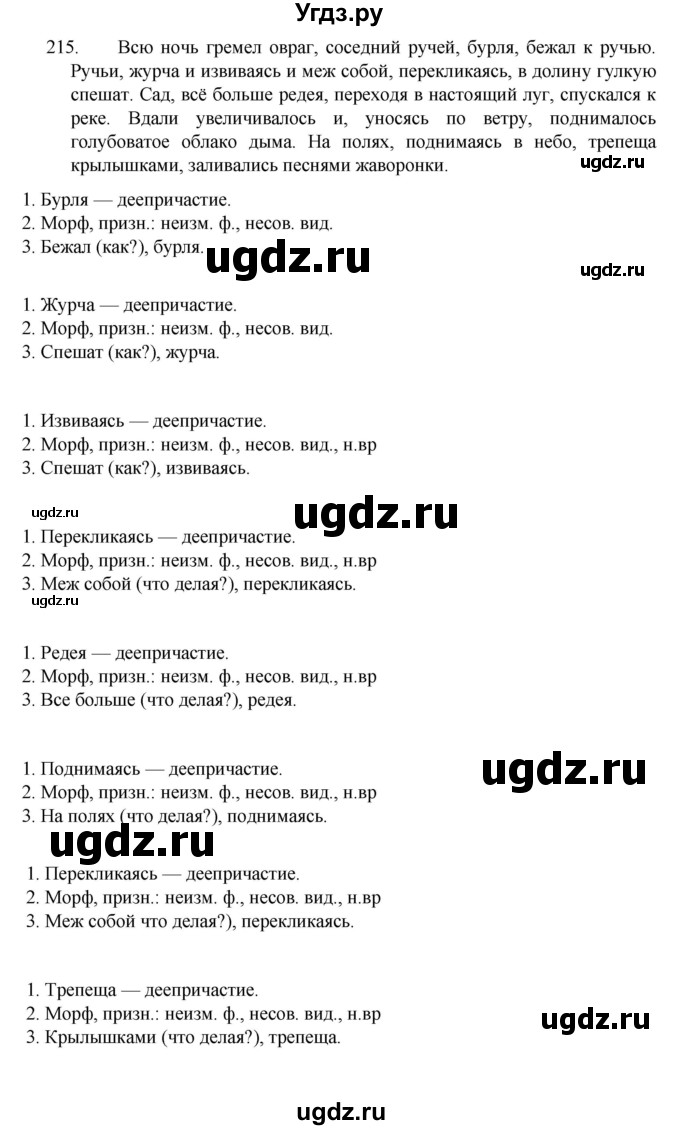 Угдз.ру

215. Всю ночь гремел овраг, соседний ручей, бурля, бежал к ручью. Ручьи, журча и извиваясь и меж собой, перекликаясь, в долину гулкую спешат. Сад, всё больше редея, переходя в настоящий луг, спускался к реке. Вдали увеличивалось и, уносясь по ветру, поднималось голубоватое облако дыма. На полях, поднимаясь в небо, трепеща крылышками, заливались песнями жаворонки.

ugdz.ru

1. Бурля — деепричастие.
2. Морф, призн.: неизм. ф., несов. вид.
3. Бежал (как?), бурля.

ugdz.ru

ugdz.ru

1. Журча — деепричастие.
2. Морф, призн.: неизм. ф., несов. вид.
3. Спешат (как?), журча.

1. Извиваясь — деепричастие.
2. Морф, призн.: неизм. ф., несов. вид., н.вр
3. Спешат (как?), извиваясь.

ugdz.ru

ugdz.ru

1. Перекликаясь — деепричастие.
2. Морф, призн.: неизм. ф., несов. вид., н.вр
3. Меж собой (что делая?), перекликаясь.

ugdz.ru

1. Редея — деепричастие.
2. Морф, призн.: неизм. ф., несов. вид., н.вр
3. Все больше (что делая?), редея.

1. Поднимаясь — деепричастие.
2. Морф, призн.: неизм. ф., несов. вид., н.вр
3. На полях (что делая?), поднимаясь.

ugdz.ru

ugdz.ru

1. Перекликаясь — деепричастие.
2. Морф, призн.: неизм. ф., несов. вид., н.вр
3. Меж собой что делая?), перекликаясь.

1. Трепеща — деепричастие.
2. Морф, призн.: неизм. ф., несов. вид., н.вр
3. Крылышками (что делая?), трепеща.

ugdz.ru

ugdz.ru